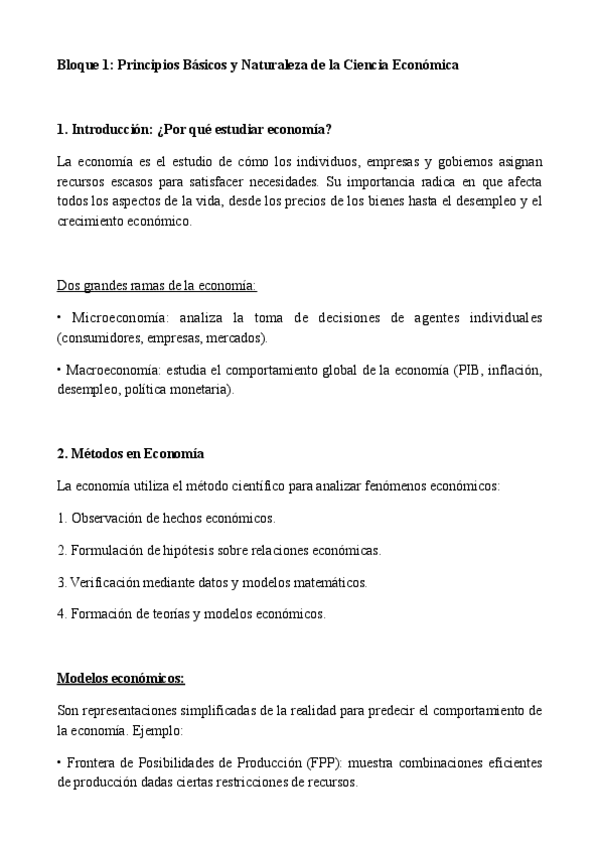 Bloque 1: Principios Básicos y Naturaleza de la Ciencia Económica

1. Introducción: ¿Por qué estudiar economía?

La economía es el estudio de cómo los individuos, empresas y gobiernos asignan recursos escasos para satisfacer necesidades. Su importancia radica en que afecta todos los aspectos de la vida, desde los precios de los bienes hasta el desempleo y el crecimiento económico.

Dos grandes ramas de la economía:

• Microeconomía: analiza la toma de decisiones de agentes individuales (consumidores, empresas, mercados).

• Macroeconomía: estudia el comportamiento global de la economía (PIB, inflación, desempleo, política monetaria).

2. Métodos en Economía

La economía utiliza el método científico para analizar fenómenos económicos:

1. Observación de hechos económicos.

2. Formulación de hipótesis sobre relaciones económicas.

3. Verificación mediante datos y modelos matemáticos.

4. Formación de teorías y modelos económicos.

Modelos económicos:

Son representaciones simplificadas de la realidad para predecir el comportamiento de la economía. Ejemplo:

• Frontera de Posibilidades de Producción (FPP): muestra combinaciones eficientes de producción dadas ciertas restricciones de recursos.